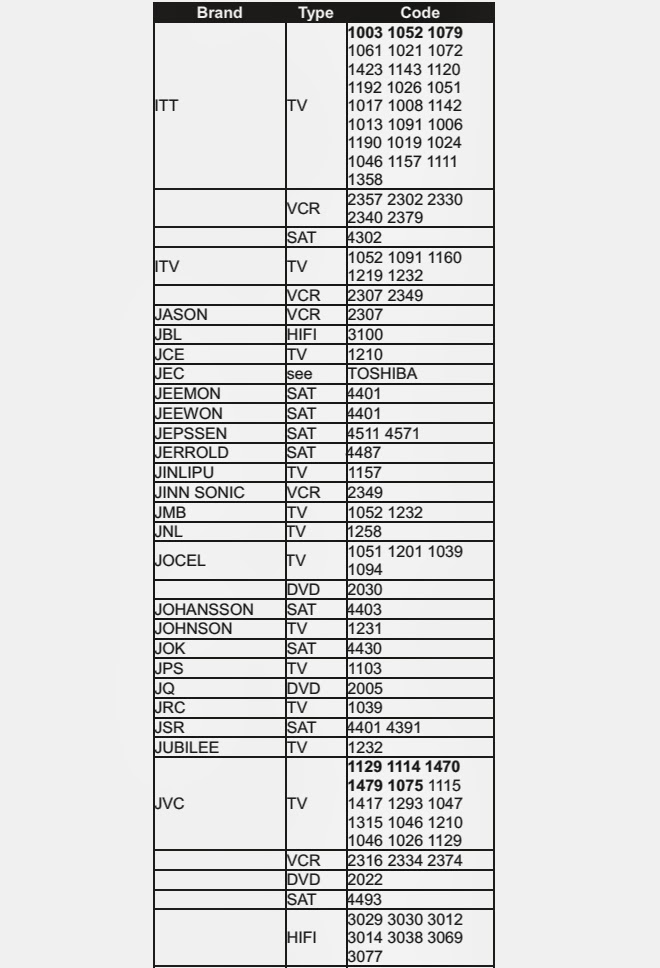 | Brand | Type | Code |
|---|---|---|
| ITT | TV | 1003 1052 1079 1061 1021 1072 1423 1143 1120 1192 1026 1051 1017 1008 1142 1013 1091 1006 1190 1019 1024 1046 1157 1111 1358 |
| | VCR | 2357 2302 2330 2340 2379 |
| | SAT | 4302 |
| ITV | TV | 1052 1091 1160 1219 1232 |
| | VCR | 2307 2349 |
| JASON | VCR | 2307 |
| JBL | HIFI | 3100 |
| JCE | TV | 1210 |
| JEC | see | TOSHIBA |
| JEEMON | SAT | 4401 |
| JEEWON | SAT | 4401 |
| JEPSSEN | SAT | 4511 4571 |
| JERROLD | SAT | 4487 |
| JINLIPU | TV | 1157 |
| JINN SONIC | VCR | 2349 |
| JMB | TV | 1052 1232 |
| JNL | TV | 1258 |
| JOCEL | TV | 1051 1201 1039 1094 |
| | DVD | 2030 |
| JOHANSSON | SAT | 4403 |
| JOHNSON | TV | 1231 |
| JOK | SAT | 4430 |
| JPS | TV | 1103 |
| JQ | DVD | 2005 |
| JRC | TV | 1039 |
| JSR | SAT | 4401 4391 |
| JUBILEE | TV | 1232 |
| JVC | TV | 1129 1114 1470 1479 1075 1115 1417 1293 1047 1315 1046 1210 1046 1026 1129 |
| | VCR | 2316 2334 2374 |
| | DVD | 2022 |
| | SAT | 4493 |
| | HIFI | 3029 3030 3012 3014 3038 3069 3077 |